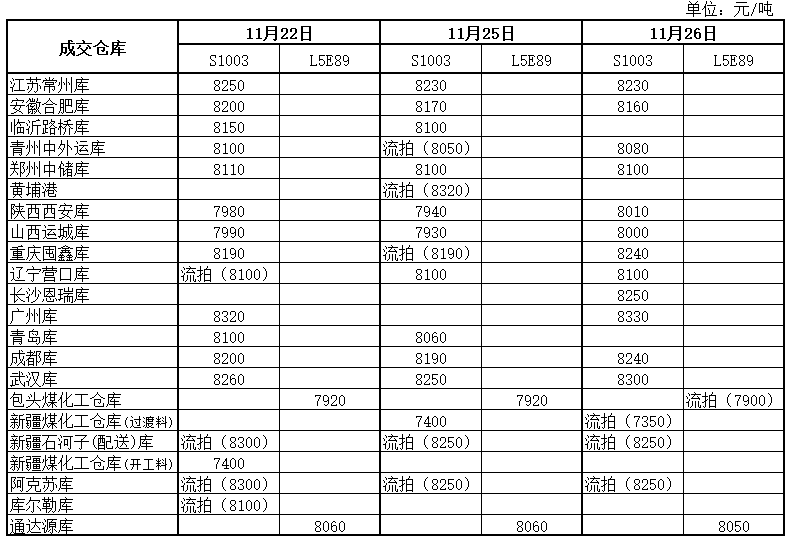 单位：元/吨

| 成交仓库 | 11月22日 | | 11月25日 | | 11月26日 | |
|---|---|---|---|---|---|---|
| | S1003 | L5E89 | S1003 | L5E89 | S1003 | L5E89 |
| 江苏常州库 | 8250 | | 8230 | | 8230 | |
| 安徽合肥库 | 8200 | | 8170 | | 8160 | |
| 临沂路桥库 | 8150 | | 8100 | | | |
| 青州中外运库 | 8100 | | 流拍（8050） | | 8080 | |
| 郑州中储库 | 8110 | | 8100 | | 8100 | |
| 黄埔港 | | | 流拍（8320） | | | |
| 陕西西安库 | 7980 | | 7940 | | 8010 | |
| 山西运城库 | 7990 | | 7930 | | 8000 | |
| 重庆围鑫库 | 8190 | | 流拍（8190） | | 8240 | |
| 辽宁营口库 | 流拍（8100） | | 8100 | | 8100 | |
| 长沙恩瑞库 | | | | | 8250 | |
| 广州库 | 8320 | | | | 8330 | |
| 青岛库 | 8100 | | 8060 | | | |
| 成都库 | 8200 | | 8190 | | 8240 | |
| 武汉库 | 8260 | | 8250 | | 8300 | |
| 包头煤化工仓库 | | 7920 | | 7920 | | 流拍（7900） |
| 新疆煤化工仓库(过渡料) | | | 7400 | | 流拍（7350） | |
| 新疆石河子(配送)库 | 流拍（8300） | | 流拍（8250） | | 流拍（8250） | |
| 新疆煤化工仓库(开工料) | 7400 | | | | | |
| 阿克苏库 | 流拍（8300） | | 流拍（8250） | | 流拍（8250） | |
| 库尔勒库 | 流拍（8100） | | | | | |
| 通达源库 | | 8060 | | 8060 | | 8050 |